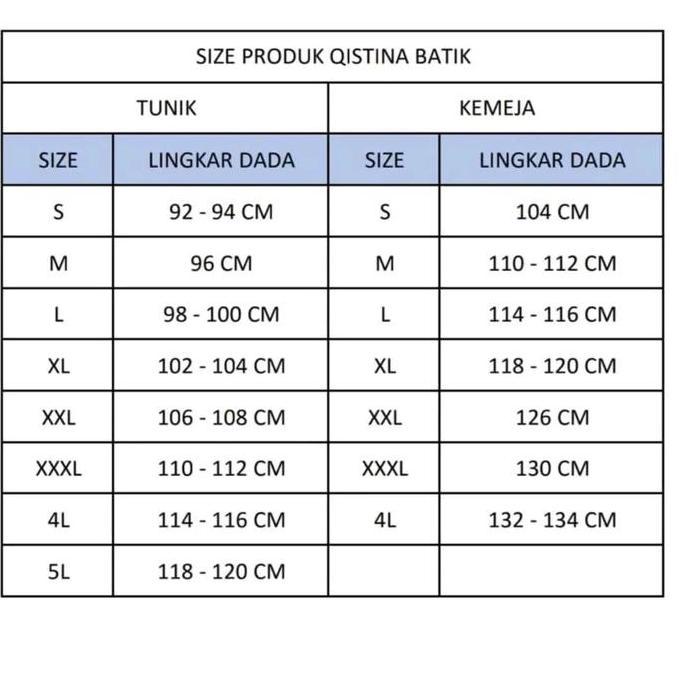 SIZE PRODUK QISTINA BATIK

| TUNIK | | KEMEJA | |
|---|---|---|---|
| SIZE | LINGKAR DADA | SIZE | LINGKAR DADA |
| S | 92 - 94 CM | S | 104 CM |
| M | 96 CM | M | 110 - 112 CM |
| L | 98 - 100 CM | L | 114 - 116 CM |
| XL | 102 - 104 CM | XL | 118 - 120 CM |
| XXL | 106 - 108 CM | XXL | 126 CM |
| XXXL | 110 - 112 CM | XXXL | 130 CM |
| 4L | 114 - 116 CM | 4L | 132 - 134 CM |
| 5L | 118 - 120 CM | | |